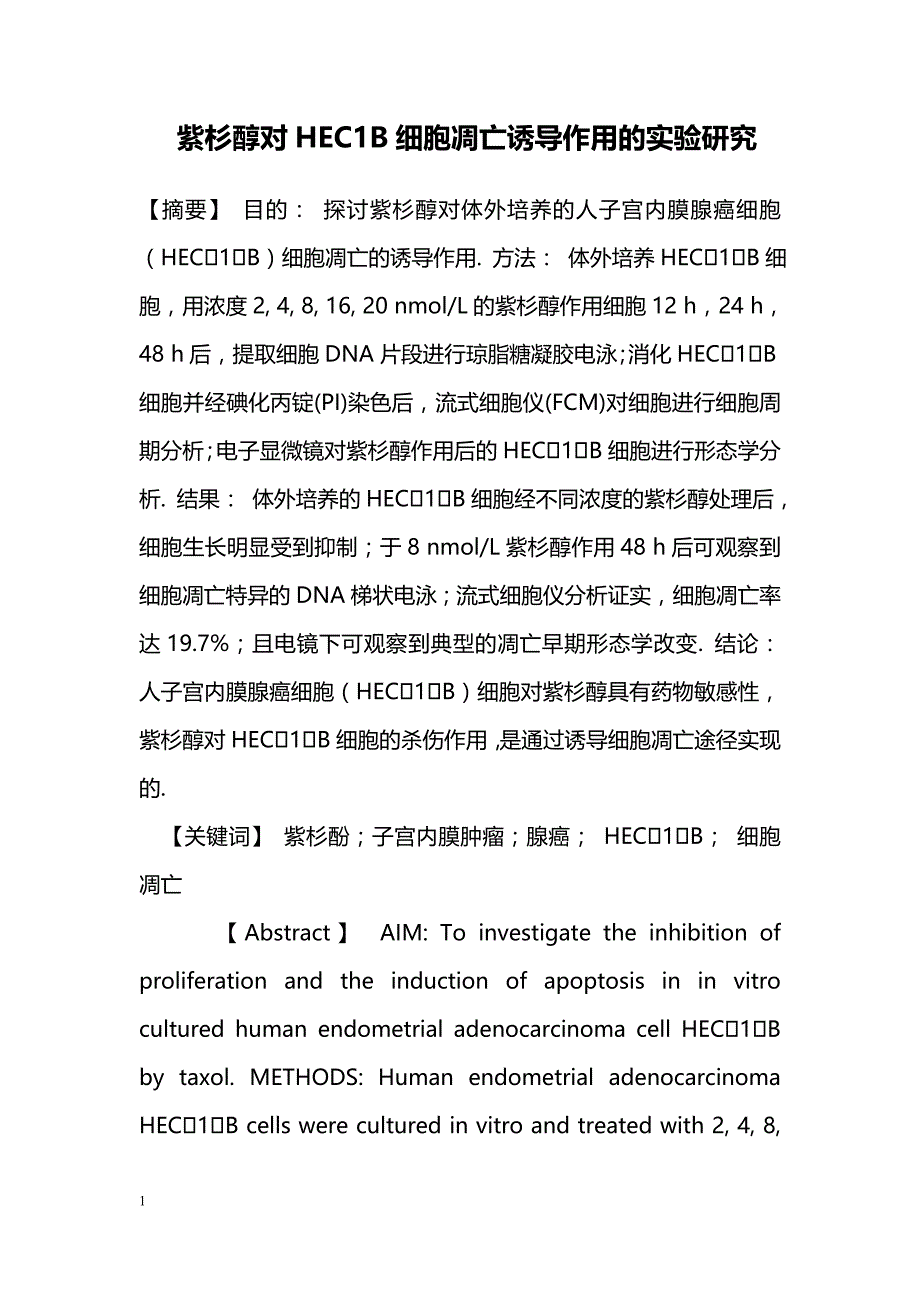 紫杉醇对 HEC1B 细胞凋亡诱导作用的实验研究

【摘要】 目的： 探讨紫杉醇对体外培养的人子宫内膜腺癌细胞（HEC□1□B）细胞凋亡的诱导作用. 方法： 体外培养 HEC□1□B 细胞，用浓度 2, 4, 8, 16, 20 nmol/L 的紫杉醇作用细胞 12 h，24 h，48 h 后，提取细胞 DNA 片段进行琼脂糖凝胶电泳;消化 HEC□1□B 细胞并经碘化丙锭(PI)染色后，流式细胞仪(FCM)对细胞进行细胞周期分析;电子显微镜对紫杉醇作用后的 HEC□1□B 细胞进行形态学分析. 结果： 体外培养的 HEC□1□B 细胞经不同浓度的紫杉醇处理后，细胞生长明显受到抑制；于 8 nmol/L 紫杉醇作用 48 h 后可观察到细胞凋亡特异的 DNA 梯状电泳；流式细胞仪分析证实，细胞凋亡率达 19.7%；且电镜下可观察到典型的凋亡早期形态学改变. 结论： 人子宫内膜腺癌细胞（HEC□1□B）细胞对紫杉醇具有药物敏感性，紫杉醇对 HEC□1□B 细胞的杀伤作用 ,是通过诱导细胞凋亡途径实现的.

【关键词】 紫杉酚；子宫内膜肿瘤；腺癌； HEC□1□B； 细胞凋亡

【Abstract】 AIM: To investigate the inhibition of proliferation and the induction of apoptosis in in vitro cultured human endometrial adenocarcinoma cell HEC□1□B by taxol. METHODS: Human endometrial adenocarcinoma HEC□1□B cells were cultured in vitro and treated with 2, 4, 8,

1